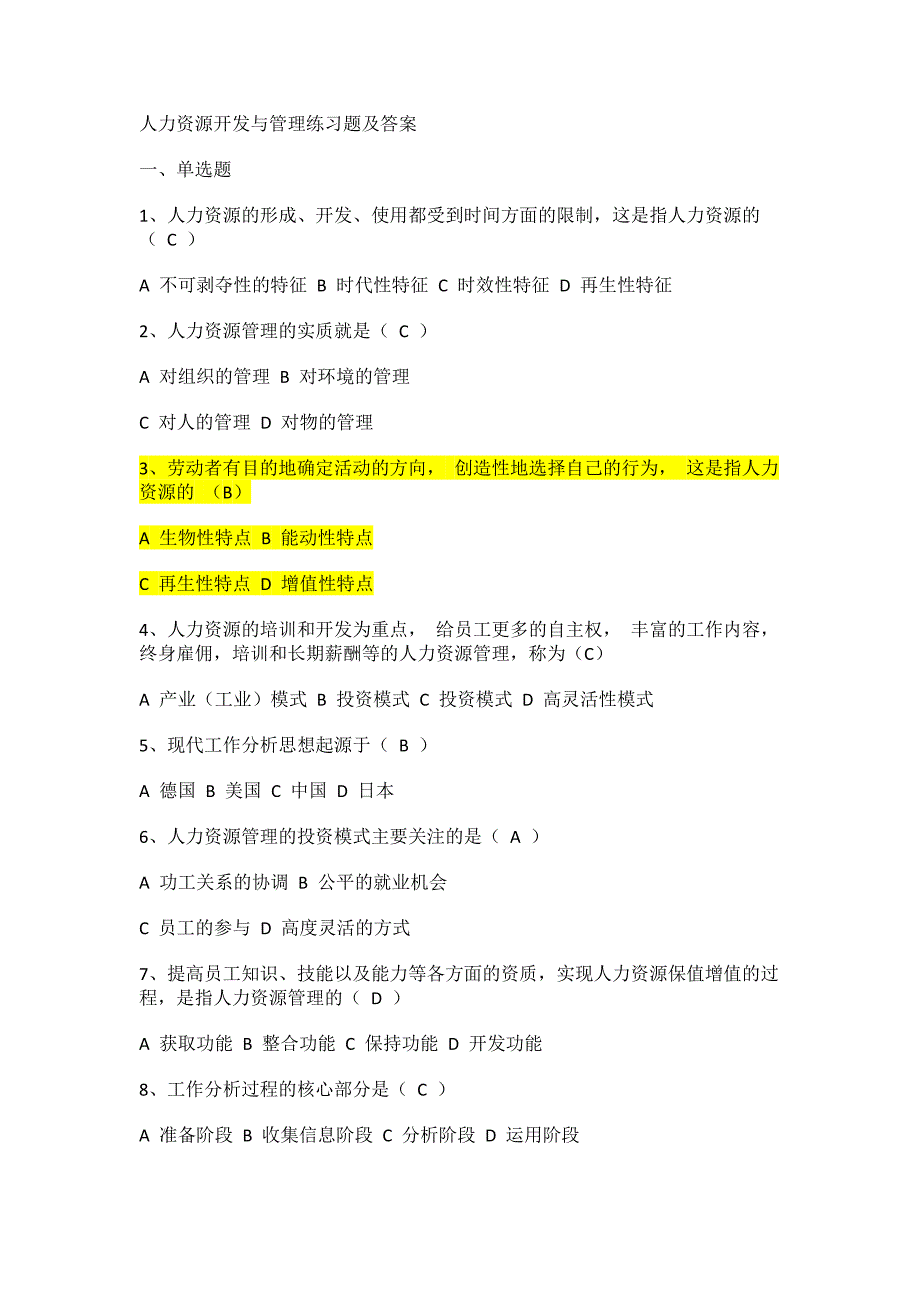 人力资源开发与管理练习题及答案

一、单选题

1、人力资源的形成、开发、使用都受到时间方面的限制，这是指人力资源的（ C ）

A 不可剥夺性的特征 B 时代性特征 C 时效性特征 D 再生性特征

2、人力资源管理的实质就是（ C ）

A 对组织的管理 B 对环境的管理

C 对人的管理 D 对物的管理

3、劳动者有目的地确定活动的方向， 创造性地选择自己的行为， 这是指人力资源的 （B）

A 生物性特点 B 能动性特点

C 再生性特点 D 增值性特点

4、人力资源的培训和开发为重点， 给员工更多的自主权， 丰富的工作内容，终身雇佣，培训和长期薪酬等的人力资源管理，称为（C）

A 产业（工业）模式 B 投资模式 C 投资模式 D 高灵活性模式

5、现代工作分析思想起源于（ B ）

A 德国 B 美国 C 中国 D 日本

6、人力资源管理的投资模式主要关注的是（ A ）

A 功工关系的协调 B 公平的就业机会

C 员工的参与 D 高度灵活的方式

7、提高员工知识、技能以及能力等各方面的资质，实现人力资源保值增值的过程，是指人力资源管理的（ D ）

A 获取功能 B 整合功能 C 保持功能 D 开发功能

8、工作分析过程的核心部分是（ C ）

A 准备阶段 B 收集信息阶段 C 分析阶段 D 运用阶段